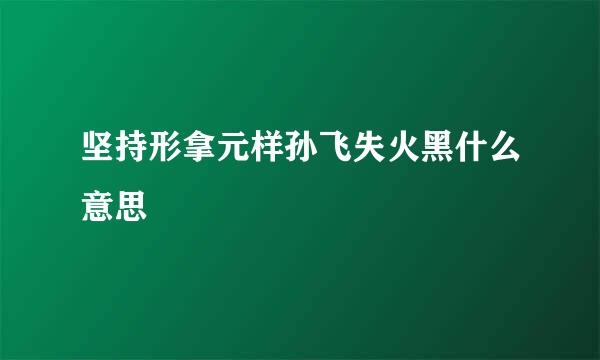 坚持形拿元样孙飞失火黑什么意思